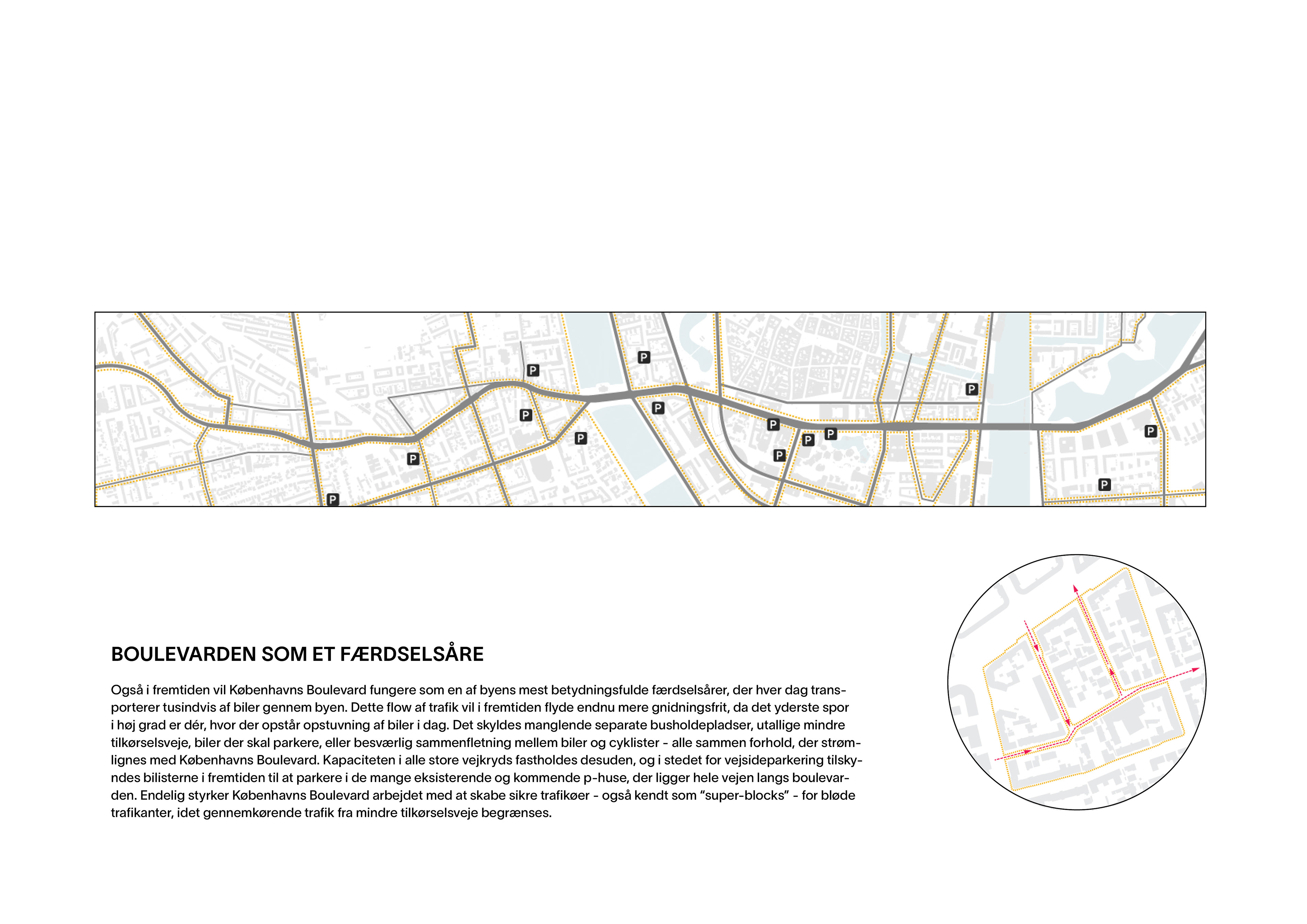 P

P

P

P

P

P

P

P

P

P

P

P

P

P

BOULEVARDEN SOM ET FÆRDSELSÅRE

Også i fremtiden vil Københavns Boulevard fungere som en af byens mest betydningsfulde færdselsårer, der hver dag transporterer tusindvis af biler gennem byen. Dette flow af trafik vil i fremtiden flyde endnu mere gnidningsfrit, da det yderste spor i høj grad er dér, hvor der opstår opstuvning af biler i dag. Det skyldes manglende separate busholdepladser, utallige mindre tilkørselsveje, biler der skal parkere, eller besværlig sammenfletning mellem biler og cyklister - alle sammen forhold, der strømlignes med Københavns Boulevard. Kapaciteten i alle store vejkryds fastholdes desuden, og i stedet for vejsideparkering tilskyndes bilisterne i fremtiden til at parkere i de mange eksisterende og kommende p-huse, der ligger hele vejen langs boulevarden. Endelig styrker Københavns Boulevard arbejdet med at skabe sikre trafikøer - også kendt som “super-blocks” - for bløde trafikanter, idet gennemkørende trafik fra mindre tilkørselsveje begrænses.